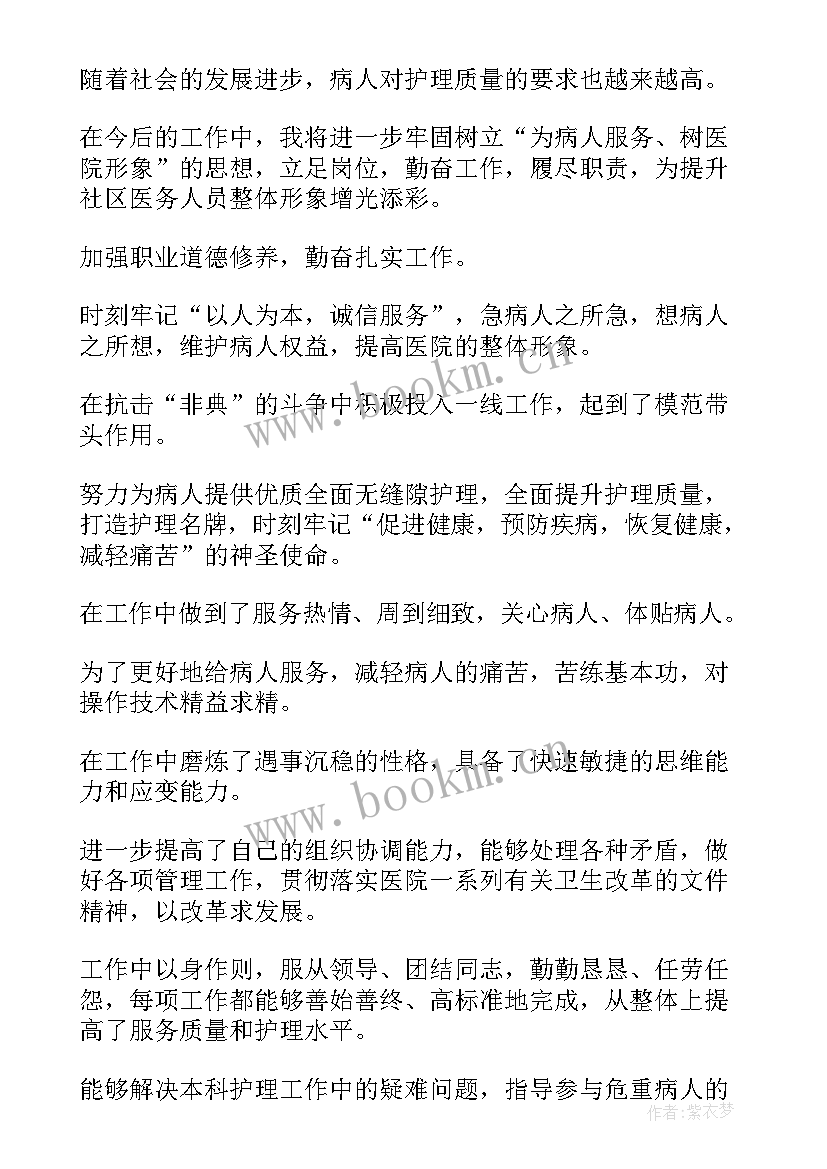 随着社会的发展进步，病人对护理质量的要求也越来越高。

在今后的工作中，我将进一步牢固树立“为病人服务、树医院形象”的思想，立足岗位，勤奋工作，履尽职责，为提升社区医务人员整体形象增光添彩。

加强职业道德修养，勤奋扎实工作。

时刻牢记“以人为本，诚信服务”，急病人之所急，想病人之所想，维护病人权益，提高医院的整体形象。

在抗击“非典”的斗争中积极投入一线工作，起到了模范带头作用。

努力为病人提供优质全面无缝隙护理，全面提升护理质量，打造护理名牌，时刻牢记“促进健康，预防疾病，恢复健康，减轻痛苦”的神圣使命。

在工作中做到了服务热情、周到细致，关心病人、体贴病人。

为了更好地给病人服务，减轻病人的痛苦，苦练基本功，对操作技术精益求精。

在工作中磨炼了遇事沉稳的性格，具备了快速敏捷的思维能力和应变能力。

进一步提高了自己的组织协调能力，能够处理各种矛盾，做好各项管理工作，贯彻落实医院一系列有关卫生改革的文件精神，以改革求发展。

工作中以身作则，服从领导、团结同志，勤勤恳恳、任劳任怨，每项工作都能够善始善终、高标准地完成，从整体上提高了服务质量和护理水平。

能够解决本科护理工作中的疑难问题，指导参与危重病人的

www.bookm.cn

www.bookm.cn

作者：紫衣梦